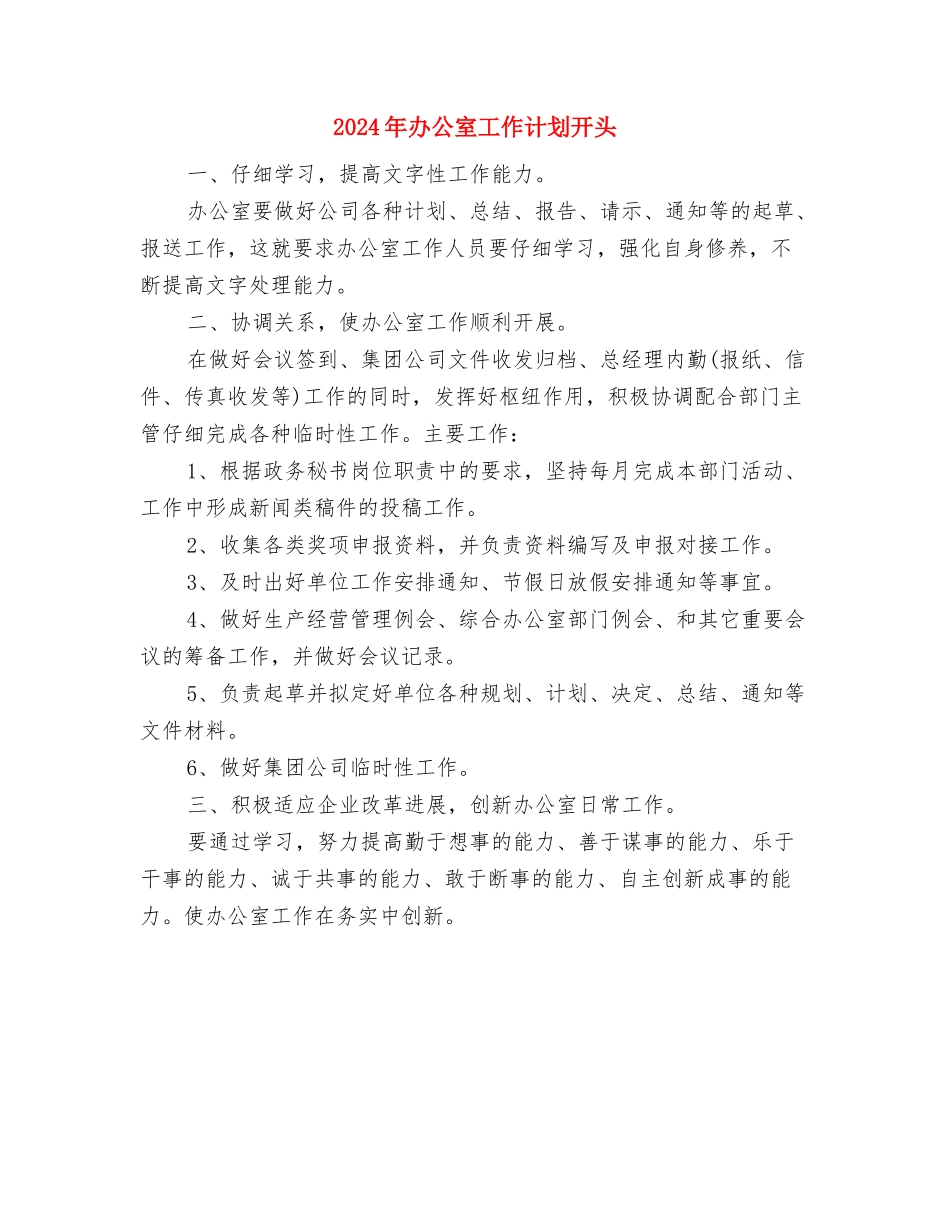 2024年办公室工作计划开头

一、仔细学习，提高文字性工作能力。

办公室要做好公司各种计划、总结、报告、请示、通知等的起草、报送工作，这就要求办公室工作人员要仔细学习，强化自身修养，不断提高文字处理能力。

二、协调关系，使办公室工作顺利开展。

在做好会议签到、集团公司文件收发归档、总经理内勤(报纸、信件、传真收发等)工作的同时，发挥好枢纽作用，积极协调配合部门主管仔细完成各种临时性工作。主要工作：

1、根据政务秘书岗位职责中的要求，坚持每月完成本部门活动、工作中形成新闻类稿件的投稿工作。

2、收集各类奖项申报资料，并负责资料编写及申报对接工作。

3、及时出好单位工作安排通知、节假日放假安排通知等事宜。

4、做好生产经营管理例会、综合办公室部门例会、和其它重要会议的筹备工作，并做好会议记录。

5、负责起草并拟定好单位各种规划、计划、决定、总结、通知等文件材料。

6、做好集团公司临时性工作。

三、积极适应企业改革进展，创新办公室日常工作。

要通过学习，努力提高勤于想事的能力、善于谋事的能力、乐于干事的能力、诚于共事的能力、敢于断事的能力、自主创新成事的能力。使办公室工作在务实中创新。